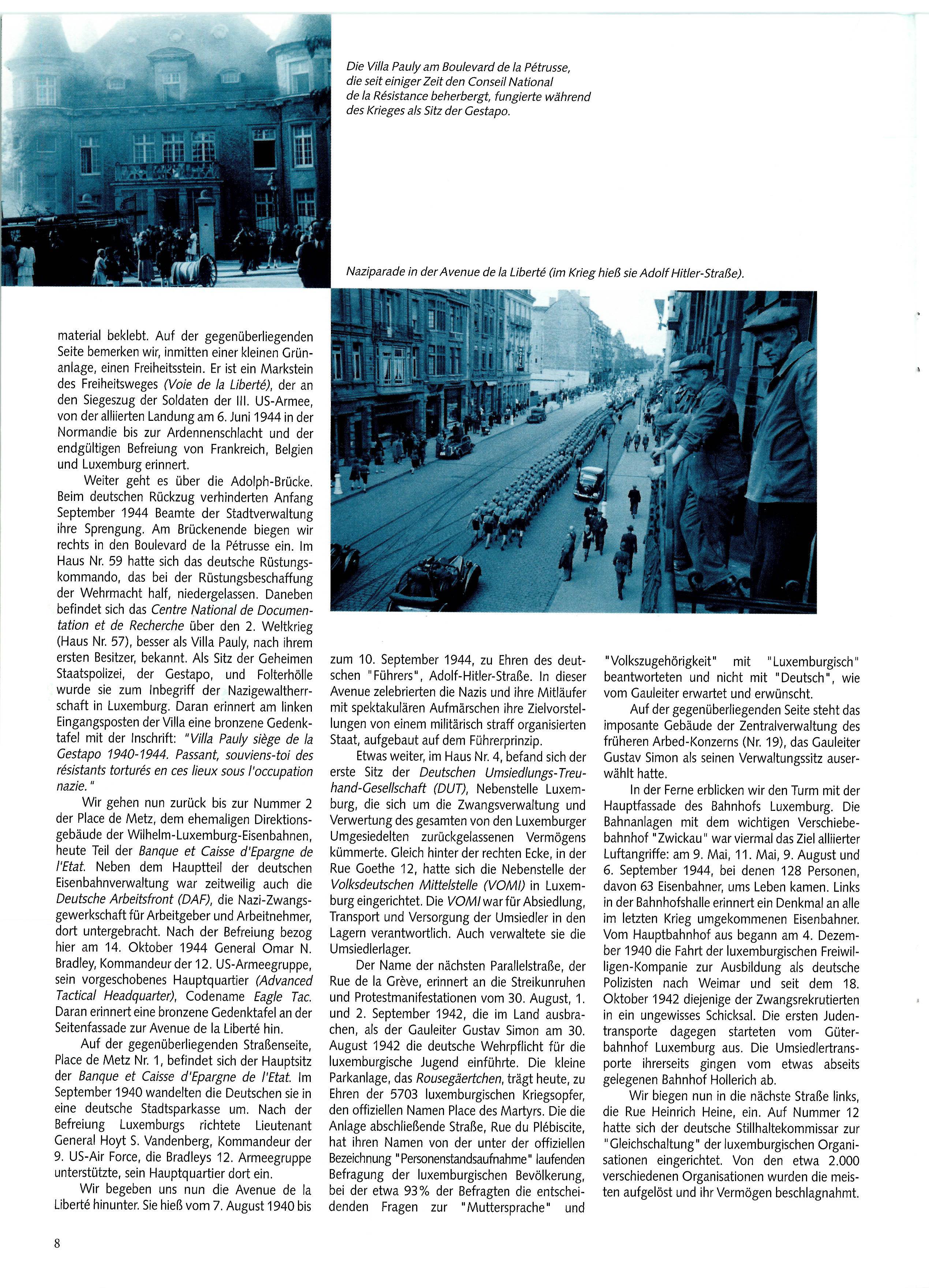 Die Villa Pauly am Boulevard de la Pétrusse, die seit einiger Zeit den Conseil National de la Résistance beherbergt, fungierte während des Krieges als Sitz der Gestapo.

Naziparade in der Avenue de la Liberté (im Krieg hieß sie Adolf Hitler-Straße).

material beklebt. Auf der gegenüberliegenden Seite bemerken wir, inmitten einer kleinen Grünanlage, einen Freiheitsstein. Er ist ein Markstein des Freiheitsweges (Voie de la Liberté), der an den Siegeszug der Soldaten der III. US-Armee, von der alliierten Landung am 6. Juni 1944 in der Normandie bis zur Ardennenschlacht und der endgültigen Befreiung von Frankreich, Belgien und Luxemburg erinnert.

Weiter geht es über die Adolph-Brücke. Beim deutschen Rückzug verhinderten Anfang September 1944 Beamte der Stadtverwaltung ihre Sprengung. Am Brückenende biegen wir rechts in den Boulevard de la Pétrusse ein. Im Haus Nr. 59 hatte sich das deutsche Rüstungskommando, das bei der Rüstungsbeschaffung der Wehrmacht half, niedergelassen. Daneben befindet sich das Centre National de Documentation et de Recherche über den 2. Weltkrieg (Haus Nr. 57), besser als Villa Pauly, nach ihrem ersten Besitzer, bekannt. Als Sitz der Geheimen Staatspolizei, der Gestapo, und Folterhölle wurde sie zum Inbegriff der Nazigewaltherrschaft in Luxemburg. Daran erinnert am linken Eingangsposten der Villa eine bronzene Gedenktafel mit der Inschrift: "Villa Pauly siège de la Gestapo 1940-1944. Passant, souviens-toi des résistants torturés en ces lieux sous l'occupation nazie."

Wir gehen nun zurück bis zur Nummer 2 der Place de Metz, dem ehemaligen Direktionsgebäude der Wilhelm-Luxemburg-Eisenbahnen, heute Teil der Banque et Caisse d'Epargne de l'Etat. Neben dem Hauptteil der deutschen Eisenbahnverwaltung war zeitweilig auch die Deutsche Arbeitsfront (DAF), die Nazi-Zwangsgewerkschaft für Arbeitgeber und Arbeitnehmer, dort untergebracht. Nach der Befreiung bezog hier am 14. Oktober 1944 General Omar N. Bradley, Kommandeur der 12. US-Armeegruppe, sein vorgeschobenes Hauptquartier (Advanced Tactical Headquarter), Codename Eagle Tac. Daran erinnert eine bronzene Gedenktafel an der Seitenfassade zur Avenue de la Liberté hin.

Auf der gegenüberliegenden Straßenseite, Place de Metz Nr. 1, befindet sich der Hauptsitz der Banque et Caisse d'Epargne de l'Etat. Im September 1940 wandelten die Deutschen sie in eine deutsche Stadtsparkasse um. Nach der Befreiung Luxemburgs richtete Lieutenant General Hoyt S. Vandenberg, Kommandeur der 9. US-Air Force, die Bradleys 12. Armeegruppe unterstützte, sein Hauptquartier dort ein.

Wir begeben uns nun die Avenue de la Liberté hinunter. Sie hieß vom 7. August 1940 bis zum 10. September 1944, zu Ehren des deutschen "Führers", Adolf-Hitler-Straße. In dieser Avenue zelebrierten die Nazis und ihre Mitläufer mit spektakulären Aufmärschen ihre Zielvorstellungen von einem militärisch straff organisierten Staat, aufgebaut auf dem Führerprinzip.

Etwas weiter, im Haus Nr. 4, befand sich der erste Sitz der Deutschen Umsiedlungs-Treuhand-Gesellschaft (DUT), Nebenstelle Luxemburg, die sich um die Zwangsverwaltung und Verwertung des gesamten von den Luxemburger Umgesiedelten zurückgelassenen Vermögens kümmerte. Gleich hinter der rechten Ecke, in der Rue Goethe 12, hatte sich die Nebenstelle der Volksdeutschen Mittelstelle (VOMI) in Luxemburg eingerichtet. Die VOMI war für Absiedlung, Transport und Versorgung der Umsiedler in den Lagern verantwortlich. Auch verwaltete sie die Umsiedlerlager.

Der Name der nächsten Parallelstraße, der Rue de la Grève, erinnert an die Streikunruhen und Protestmanifestationen vom 30. August, 1. und 2. September 1942, die im Land ausbrachen, als der Gauleiter Gustav Simon am 30. August 1942 die deutsche Wehrpflicht für die luxemburgische Jugend einführte. Die kleine Parkanlage, das Rousegäertchen, trägt heute, zu Ehren der 5703 luxemburgischen Kriegsopfer, den offiziellen Namen Place des Martyrs. Die die Anlage abschließende Straße, Rue du Plébiscite, hat ihren Namen von der unter der offiziellen Bezeichnung "Personenstandsaufnahme" laufenden Befragung der luxemburgischen Bevölkerung, bei der etwa 93% der Befragten die entscheidenden Fragen zur "Muttersprache" und "Volkszugehörigkeit" mit "Luxemburgisch" beantworteten und nicht mit "Deutsch", wie vom Gauleiter erwartet und erwünscht.

Auf der gegenüberliegenden Seite steht das imposante Gebäude der Zentralverwaltung des früheren Arbed-Konzerns (Nr. 19), das Gauleiter Gustav Simon als seinen Verwaltungssitz auserwählt hatte.

In der Ferne erblicken wir den Turm mit der Hauptfassade des Bahnhofs Luxemburg. Die Bahnanlagen mit dem wichtigen Verschiebebahnhof "Zwickau" war viermal das Ziel alliierter Luftangriffe: am 9. Mai, 11. Mai, 9. August und 6. September 1944, bei denen 128 Personen, davon 63 Eisenbahner, ums Leben kamen. Links in der Bahnhofshalle erinnert ein Denkmal an alle im letzten Krieg umgekommenen Eisenbahner. Vom Hauptbahnhof aus begann am 4. Dezember 1940 die Fahrt der luxemburgischen Freiwilligen-Kompanie zur Ausbildung als deutsche Polizisten nach Weimar und seit dem 18. Oktober 1942 diejenige der Zwangsrekrutierten in ein ungewisses Schicksal. Die ersten Judentransporte dagegen starteten vom Güterbahnhof Luxemburg aus. Die Umsiedlertransporte ihrerseits gingen vom etwas abseits gelegenen Bahnhof Hollerich ab.

Wir biegen nun in die nächste Straße links, die Rue Heinrich Heine, ein. Auf Nummer 12 hatte sich der deutsche Stillhaltekommissar zur "Gleichschaltung" der luxemburgischen Organisationen eingerichtet. Von den etwa 2.000 verschiedenen Organisationen wurden die meisten aufgelöst und ihr Vermögen beschlagnahmt.

8